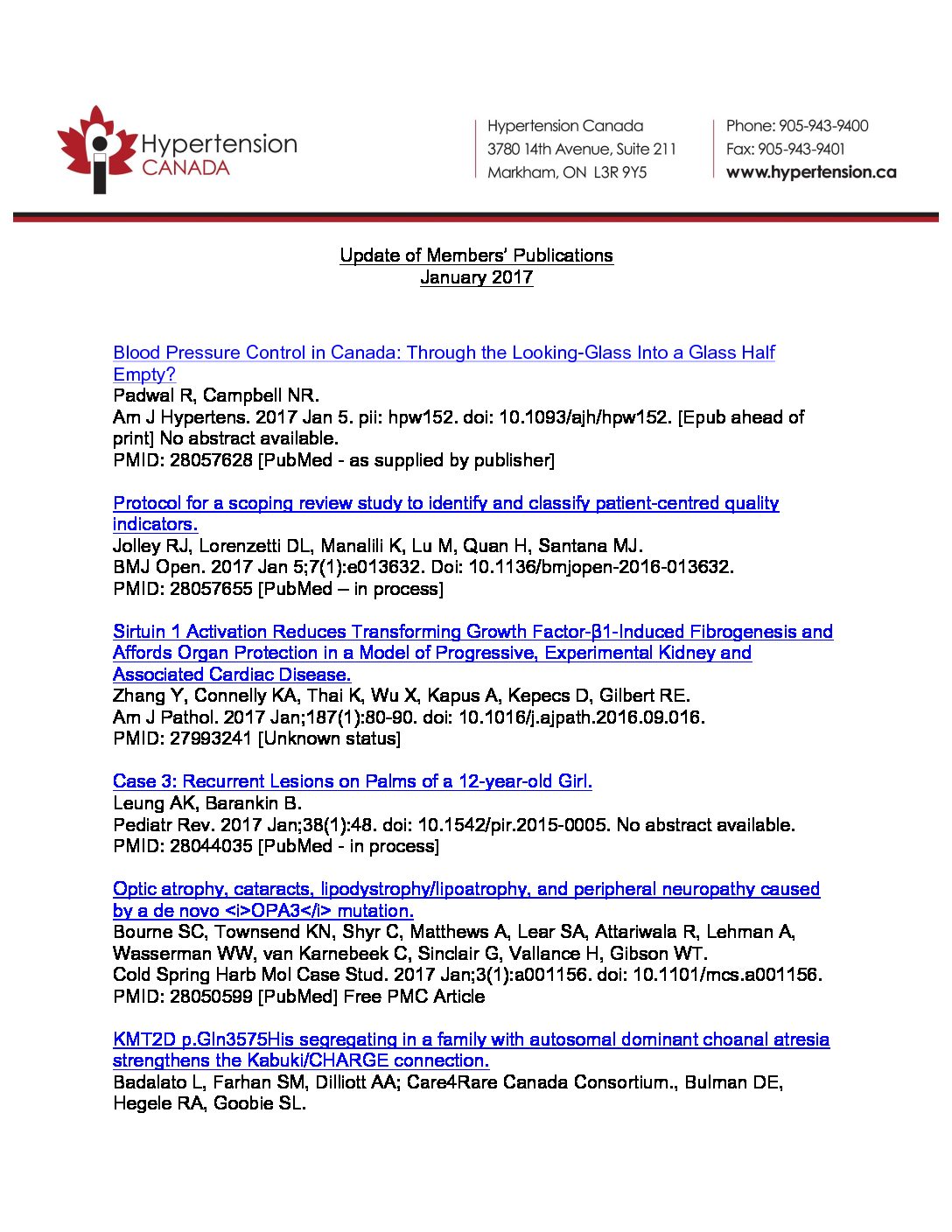 Hypertension CANADA

Hypertension Canada
3780 14th Avenue, Suite 211
Markham, ON L3R 9Y5

Phone: 905-943-9400
Fax: 905-943-9401
www.hypertension.ca

Update of Members' Publications
January 2017

Blood Pressure Control in Canada: Through the Looking-Glass Into a Glass Half Empty?
Padwal R, Campbell NR.
Am J Hypertens. 2017 Jan 5. pii: hpw152. doi: 10.1093/ajh/hpw152. [Epub ahead of print] No abstract available.
PMID: 28057628 [PubMed - as supplied by publisher]

Protocol for a scoping review study to identify and classify patient-centred quality indicators.
Jolley RJ, Lorenzetti DL, Manalili K, Lu M, Quan H, Santana MJ.
BMJ Open. 2017 Jan 5;7(1):e013632. Doi: 10.1136/bmjopen-2016-013632.
PMID: 28057655 [PubMed – in process]

Sirtuin 1 Activation Reduces Transforming Growth Factor-β1-Induced Fibrogenesis and Affords Organ Protection in a Model of Progressive, Experimental Kidney and Associated Cardiac Disease.
Zhang Y, Connelly KA, Thai K, Wu X, Kapus A, Kepecs D, Gilbert RE.
Am J Pathol. 2017 Jan;187(1):80-90. doi: 10.1016/j.ajpath.2016.09.016.
PMID: 27993241 [Unknown status]

Case 3: Recurrent Lesions on Palms of a 12-year-old Girl.
Leung AK, Barankin B.
Pediatr Rev. 2017 Jan;38(1):48. doi: 10.1542/pir.2015-0005. No abstract available.
PMID: 28044035 [PubMed - in process]

Optic atrophy, cataracts, lipodystrophy/lipoatrophy, and peripheral neuropathy caused by a de novo <i>OPA3</i> mutation.
Bourne SC, Townsend KN, Shyr C, Matthews A, Lear SA, Attariwala R, Lehman A, Wasserman WW, van Karnebeek C, Sinclair G, Vallance H, Gibson WT.
Cold Spring Harb Mol Case Stud. 2017 Jan;3(1):a001156. doi: 10.1101/mcs.a001156.
PMID: 28050599 [PubMed] Free PMC Article

KMT2D p.Gln3575His segregating in a family with autosomal dominant choanal atresia strengthens the Kabuki/CHARGE connection.
Badalato L, Farhan SM, Dilliott AA; Care4Rare Canada Consortium., Bulman DE, Hegele RA, Goobie SL.